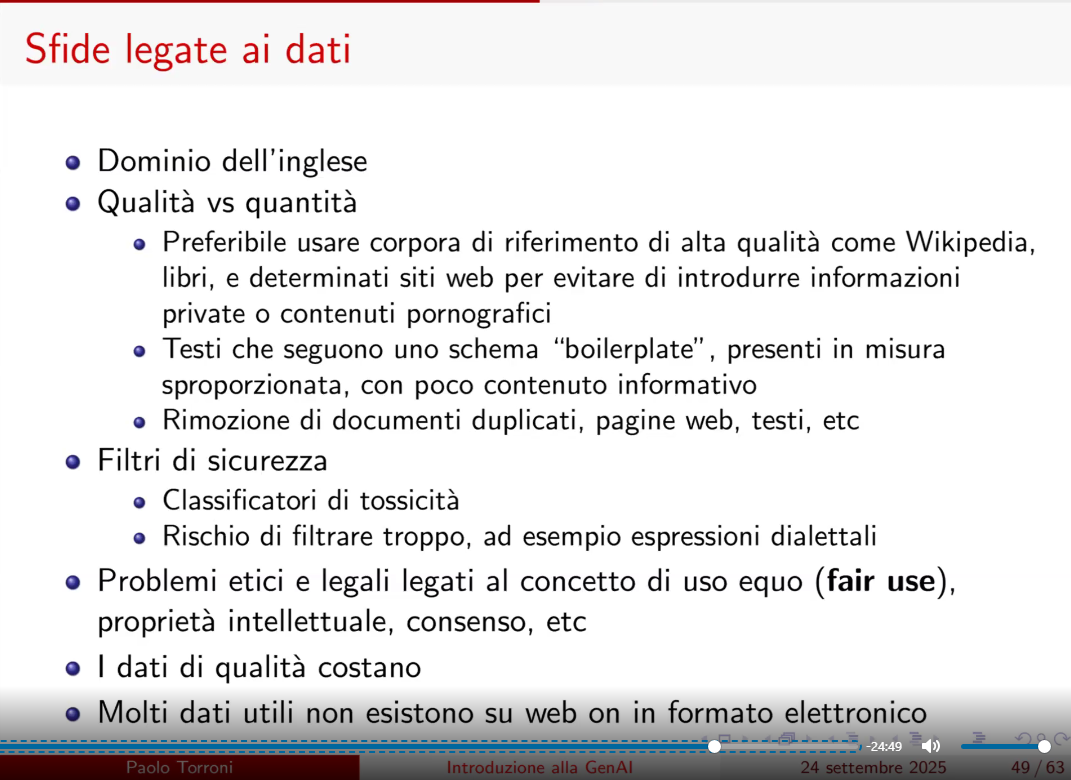 Sfide legate ai dati

• Dominio dell'inglese
• Qualità vs quantità
• Preferibile usare corpora di riferimento di alta qualità come Wikipedia, libri, e determinati siti web per evitare di introdurre informazioni private o contenuti pornografici
• Testi che seguono uno schema "boilerplate", presenti in misura sproporzionata, con poco contenuto informativo
• Rimozione di documenti duplicati, pagine web, testi, etc
• Filtri di sicurezza
• Classificatori di tossicità
• Rischio di filtrare troppo, ad esempio espressioni dialettali
• Problemi etici e legali legati al concetto di uso equo (fair use), proprietà intellettuale, consenso, etc
• I dati di qualità costano
• Molti dati utili non esistono su web on in formato elettronico

-24:49

Paolo Torroni Introduzione alla GenAI 24 settembre 2025 49 / 63